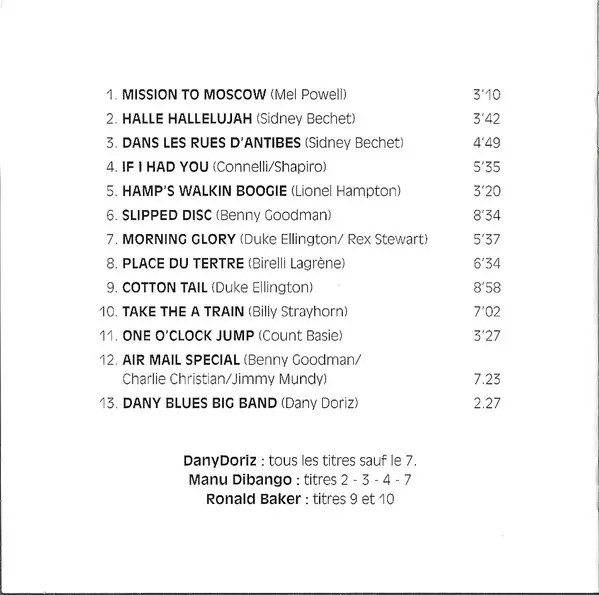 1. MISSION TO MOSCOW (Mel Powell) 3'10
2. HALLE HALLELUJAH (Sidney Bechet) 3'42
3. DANS LES RUES D'ANTIBES (Sidney Bechet) 4'49
4. IF I HAD YOU (Connelli/Shapiro) 5'35
5. HAMP'S WALKIN BOOGIE (Lionel Hampton) 3'20
6. SLIPPED DISC (Benny Goodman) 8'34
7. MORNING GLORY (Duke Ellington/ Rex Stewart) 5'37
8. PLACE DU TERTRE (Birelli Lagrène) 6'34
9. COTTON TAIL (Duke Ellington) 8'58
10. TAKE THE A TRAIN (Billy Strayhorn) 7'02
11. ONE O'CLOCK JUMP (Count Basie) 3'27
12. AIR MAIL SPECIAL (Benny Goodman/ Charlie Christian/Jimmy Mundy) 7.23
13. DANY BLUES BIG BAND (Dany Doriz) 2.27

DanyDoriz : tous les titres sauf le 7.
Manu Dibango : titres 2 - 3 - 4 - 7
Ronald Baker : titres 9 et 10